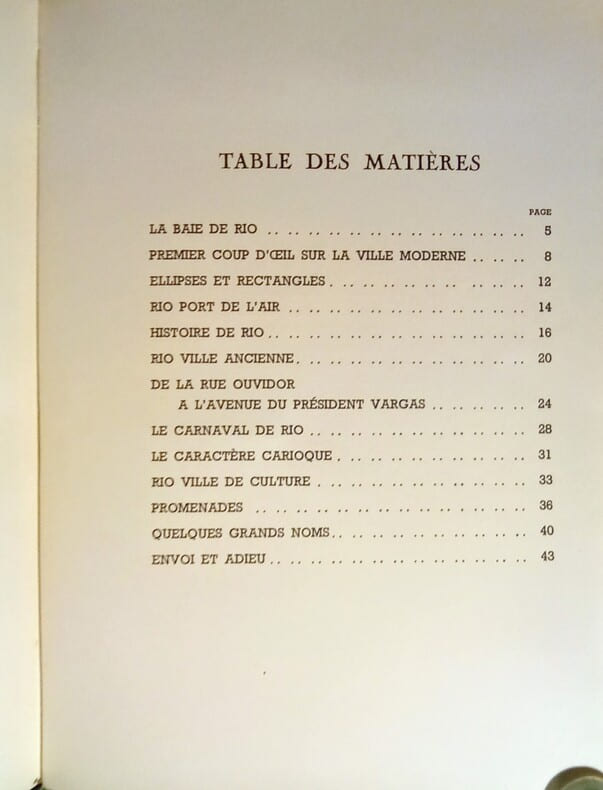 TABLE DES MATIÈRES

PAGE

LA BAIE DE RIO 5

PREMIER COUP D'ŒIL SUR LA VILLE MODERNE 8

ELLIPSES ET RECTANGLES 12

RIO PORT DE L'AIR 14

HISTOIRE DE RIO 16

RIO VILLE ANCIENNE 20

DE LA RUE OUVIDOR
A L'AVENUE DU PRÉSIDENT VARGAS 24

LE CARNAVAL DE RIO 28

LE CARACTÈRE CARIOQUE 31

RIO VILLE DE CULTURE 33

PROMENADES 36

QUELQUES GRANDS NOMS 40

ENVOI ET ADIEU 43